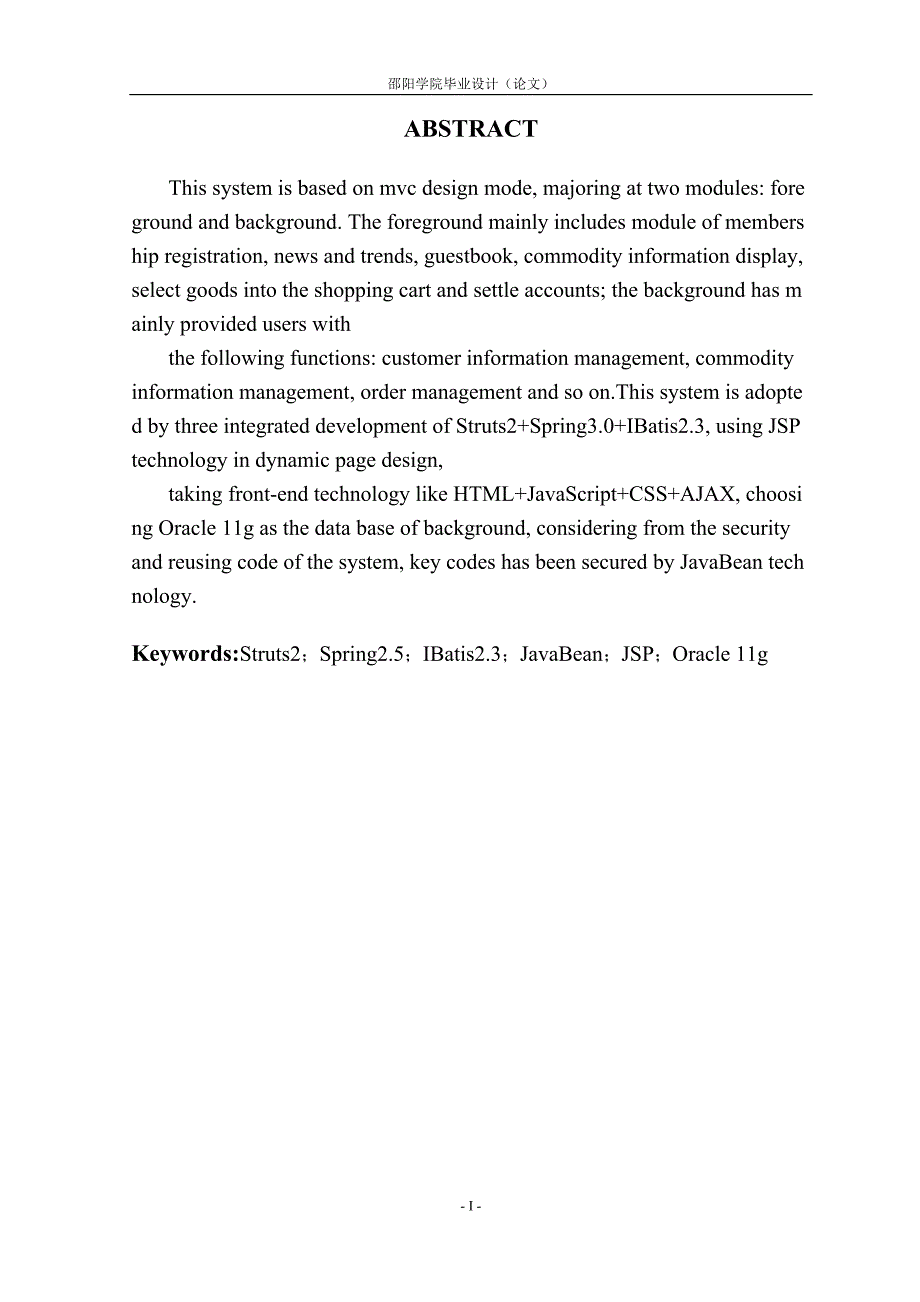 邵阳学院毕业设计（论文）

ABSTRACT

This system is based on mvc design mode, majoring at two modules: fore ground and background. The foreground mainly includes module of members hip registration, news and trends, guestbook, commodity information display, select goods into the shopping cart and settle accounts; the background has m ainly provided users with

the following functions: customer information management, commodity information management, order management and so on.This system is adopte d by three integrated development of Struts2+Spring3.0+IBatis2.3, using JSP technology in dynamic page design,

taking front-end technology like HTML+JavaScript+CSS+AJAX, choosi ng Oracle 11g as the data base of background, considering from the security and reusing code of the system, key codes has been secured by JavaBean tech nology.

Keywords:Struts2；Spring2.5；IBatis2.3；JavaBean；JSP；Oracle 11g

- I -